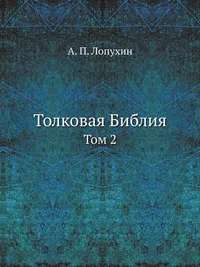 А. П. Лопухин

Толковая Библия
Том 2